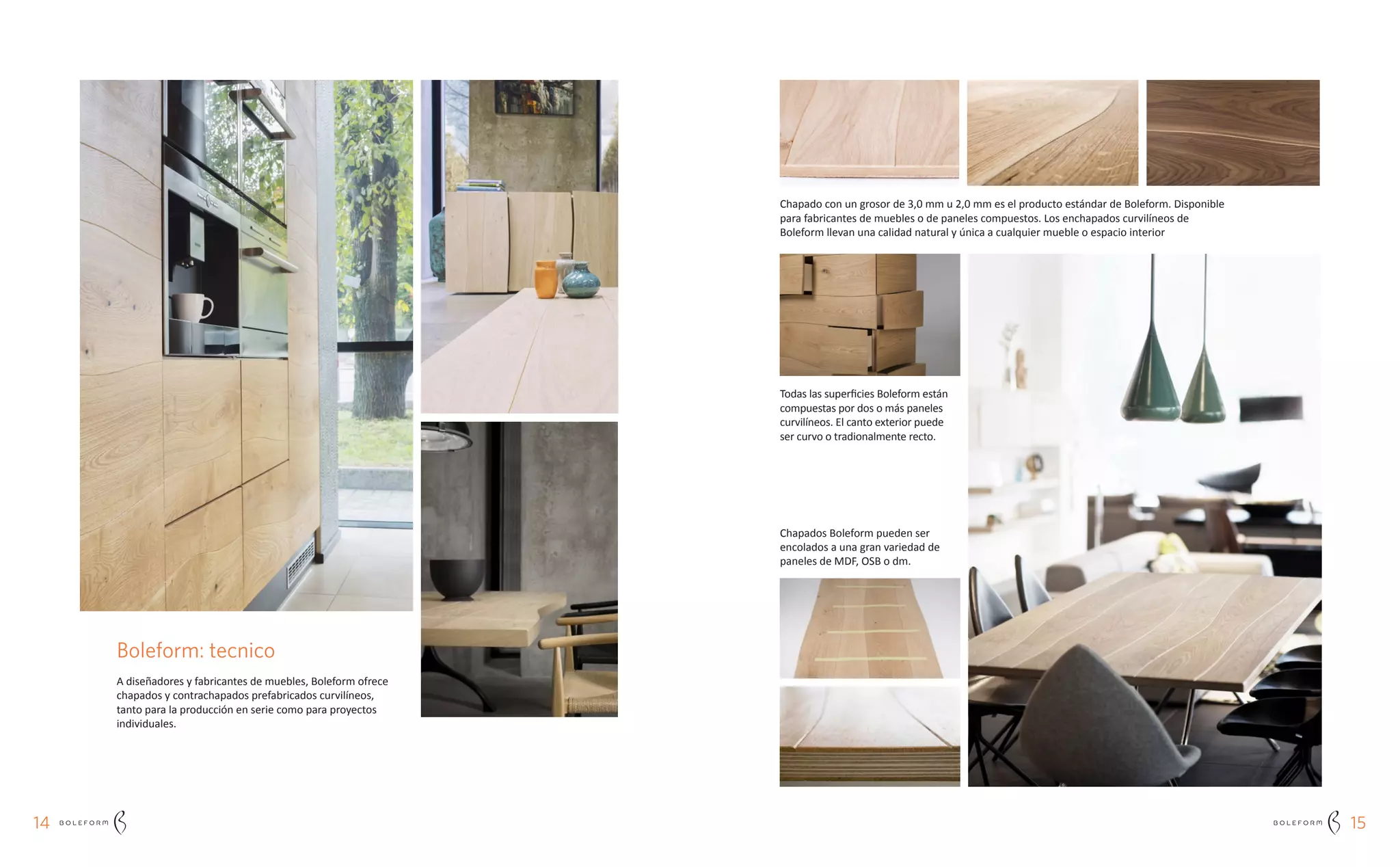 Boleform: tecnico

A diseñadores y fabricantes de muebles, Boleform ofrece chapados y contrachapados prefabricados curvilíneos, tanto para la producción en serie como para proyectos individuales.

14 BOLEFORM

Chapado con un grosor de 3,0 mm u 2,0 mm es el producto estándar de Boleform. Disponible para fabricantes de muebles o de paneles compuestos. Los enchapados curvilíneos de Boleform llevan una calidad natural y única a cualquier mueble o espacio interior

Todas las superficies Boleform están compuestas por dos o más paneles curvilíneos. El canto exterior puede ser curvo o tradionalmente recto.

Chapados Boleform pueden ser encolados a una gran variedad de paneles de MDF, OSB o dm.

BOLEFORM 15